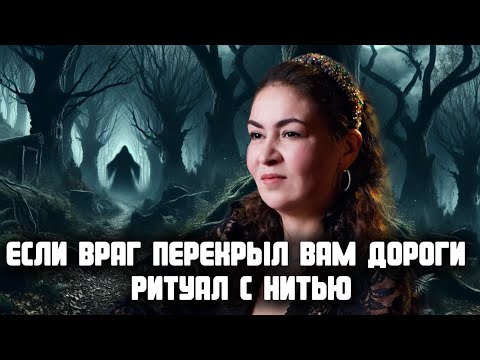 ЕСЛИ ВРАГ ПЕРЕКРЫЛ ВАМ ДОРОГИ
РИТУАЛ С НИТЬЮ